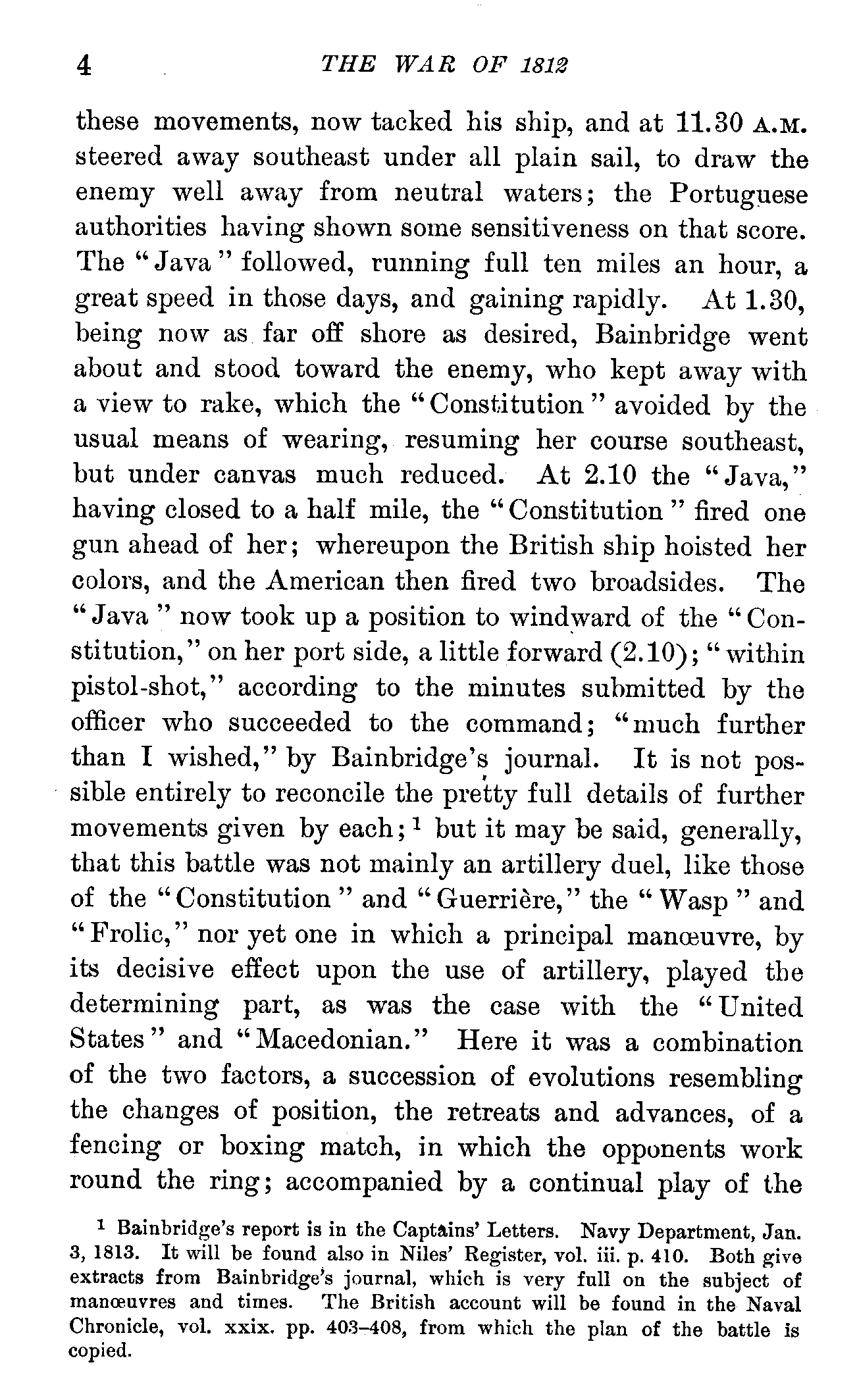 4 THE WAR OF 1812

these movements, now tacked his ship, and at 11.30 A.M. steered away southeast under all plain sail, to draw the enemy well away from neutral waters; the Portuguese authorities having shown some sensitiveness on that score. The "Java" followed, running full ten miles an hour, a great speed in those days, and gaining rapidly. At 1.30, being now as far off shore as desired, Bainbridge went about and stood toward the enemy, who kept away with a view to rake, which the "Constitution" avoided by the usual means of wearing, resuming her course southeast, but under canvas much reduced. At 2.10 the "Java," having closed to a half mile, the "Constitution" fired one gun ahead of her; whereupon the British ship hoisted her colors, and the American then fired two broadsides. The "Java" now took up a position to windward of the "Constitution," on her port side, a little forward (2.10); "within pistol-shot," according to the minutes submitted by the officer who succeeded to the command; "much further than I wished," by Bainbridge's journal. It is not possible entirely to reconcile the pretty full details of further movements given by each;$^1$ but it may be said, generally, that this battle was not mainly an artillery duel, like those of the "Constitution" and "Guerrière," the "Wasp" and "Frolic," nor yet one in which a principal manœuvre, by its decisive effect upon the use of artillery, played the determining part, as was the case with the "United States" and "Macedonian." Here it was a combination of the two factors, a succession of evolutions resembling the changes of position, the retreats and advances, of a fencing or boxing match, in which the opponents work round the ring; accompanied by a continual play of the

$^1$ Bainbridge's report is in the Captains' Letters. Navy Department, Jan. 3, 1813. It will be found also in Niles' Register, vol. iii. p. 410. Both give extracts from Bainbridge's journal, which is very full on the subject of manœuvres and times. The British account will be found in the Naval Chronicle, vol. xxix. pp. 403–408, from which the plan of the battle is copied.